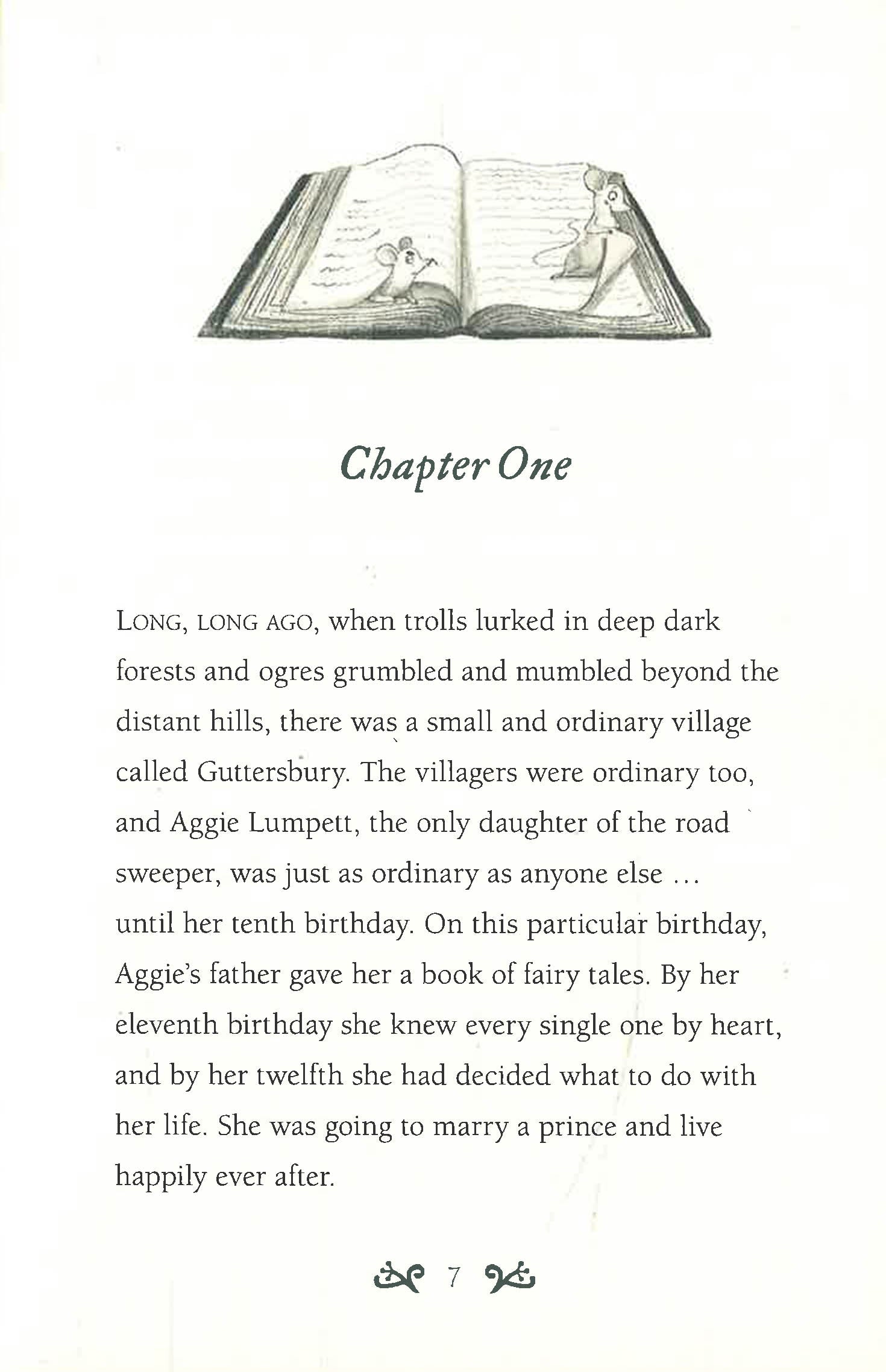 Chapter One

LONG, LONG AGO, when trolls lurked in deep dark forests and ogres grumbled and mumbled beyond the distant hills, there was a small and ordinary village called Guttersbury. The villagers were ordinary too, and Aggie Lumpett, the only daughter of the road sweeper, was just as ordinary as anyone else … until her tenth birthday. On this particular birthday, Aggie's father gave her a book of fairy tales. By her eleventh birthday she knew every single one by heart, and by her twelfth she had decided what to do with her life. She was going to marry a prince and live happily ever after.

7